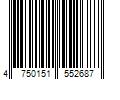 4 750151 552687